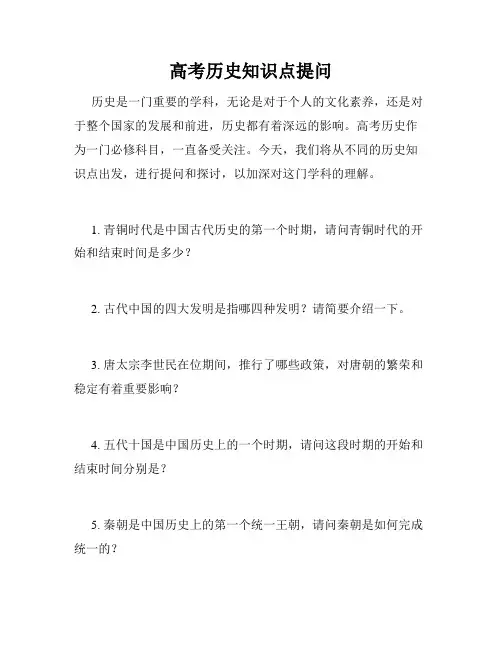 高考历史知识点提问

历史是一门重要的学科，无论是对于个人的文化素养，还是对于整个国家的发展和前进，历史都有着深远的影响。高考历史作为一门必修科目，一直备受关注。今天，我们将从不同的历史知识点出发，进行提问和探讨，以加深对这门学科的理解。

1. 青铜时代是中国古代历史的第一个时期，请问青铜时代的开始和结束时间是多少？

2. 古代中国的四大发明是指哪四种发明？请简要介绍一下。

3. 唐太宗李世民在位期间，推行了哪些政策，对唐朝的繁荣和稳定有着重要影响？

4. 五代十国是中国历史上的一个时期，请问这段时期的开始和结束时间分别是？

5. 秦朝是中国历史上的第一个统一王朝，请问秦朝是如何完成统一的？